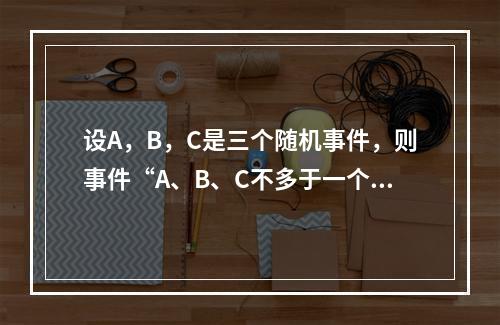 设A，B，C是三个随机事件，则事件“A、B、C不多于一个...